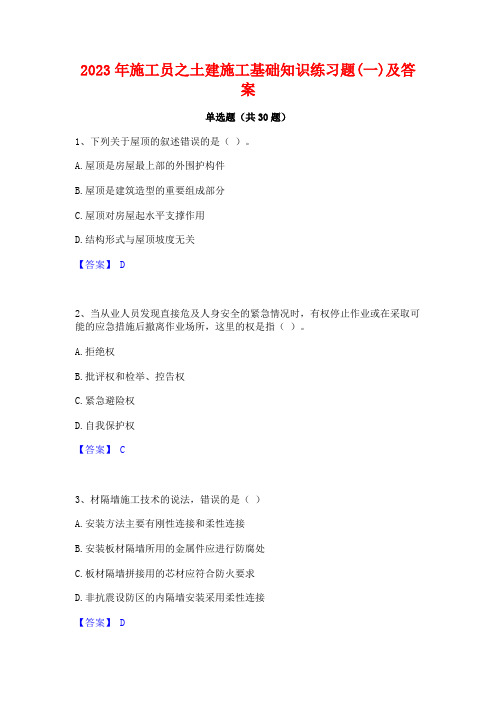 2023 年施工员之土建施工基础知识练习题(一)及答案

单选题（共 30 题）

1、下列关于屋顶的叙述错误的是（ ）。

A. 屋顶是房屋最上部的外围护构件

B. 屋顶是建筑造型的重要组成部分

C. 屋顶对房屋起水平支撑作用

D. 结构形式与屋顶坡度无关

【答案】 D

2、当从业人员发现直接危及人身安全的紧急情况时，有权停止作业或在采取可能的应急措施后撤离作业场所，这里的权是指（ ）。

A. 拒绝权

B. 批评权和检举、控告权

C. 紧急避险权

D. 自我保护权

【答案】 C

3、材隔墙施工技术的说法，错误的是（ ）

A. 安装方法主要有刚性连接和柔性连接

B. 安装板材隔墙所用的金属件应进行防腐处

C. 板材隔墙拼接用的芯材应符合防火要求

D. 非抗震设防区的内隔墙安装采用柔性连接

【答案】 D